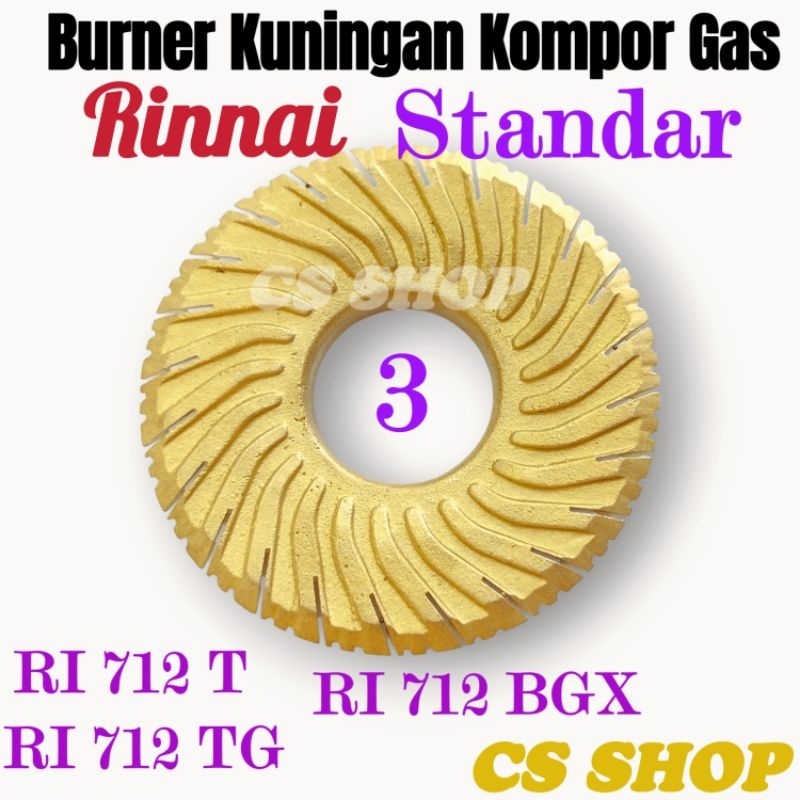 Burner Kuningan Kompor Gas
Rinnai Standar

CS SHOP

3

RI 712 T
RI 712 TG

RI 712 BGX

CS SHOP